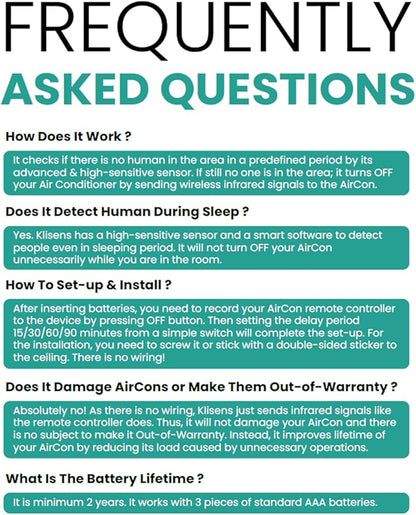 FREQUENTLY
ASKED QUESTIONS

How Does It Work ?

It checks if there is no human in the area in a predefined period by its advanced & high-sensitive sensor. If still no one is in the area; it turns OFF your Air Conditioner by sending wireless infrared signals to the AirCon.

Does It Detect Human During Sleep ?

Yes. Klisens has a high-sensitive sensor and a smart software to detect people even in sleeping period. It will not turn OFF your AirCon unnecessarily while you are in the room.

How To Set-up & Install ?

After inserting batteries, you need to record your AirCon remote controller to the device by pressing OFF button. Then setting the delay period 15/30/60/90 minutes from a simple switch will complete the set-up. For the installation, you need to screw it or stick with a double-sided sticker to the ceiling. There is no wiring!

Does It Damage AirCons or Make Them Out-of-Warranty ?

Absolutely no! As there is no wiring, Klisens just sends infrared signals like the remote controller does. Thus, it will not damage your AirCon and there is no subject to make it Out-of-Warranty. Instead, it improves lifetime of your AirCon by reducing its load caused by unnecessary operations.

What Is The Battery Lifetime ?

It is minimum 2 years. It works with 3 pieces of standard AAA batteries.